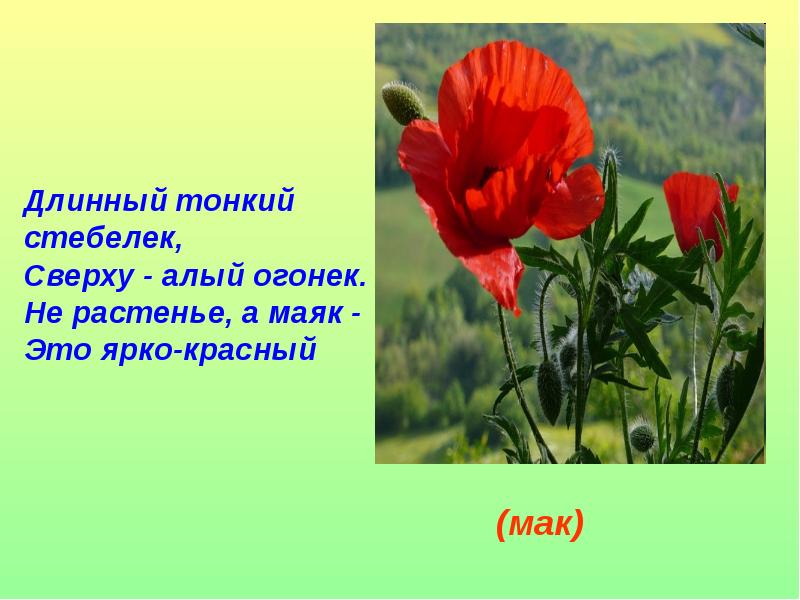 Длинный тонкий стебелек,
Сверху - алый огонек.
Не растенье, а маяк -
Это ярко-красный

(мак)